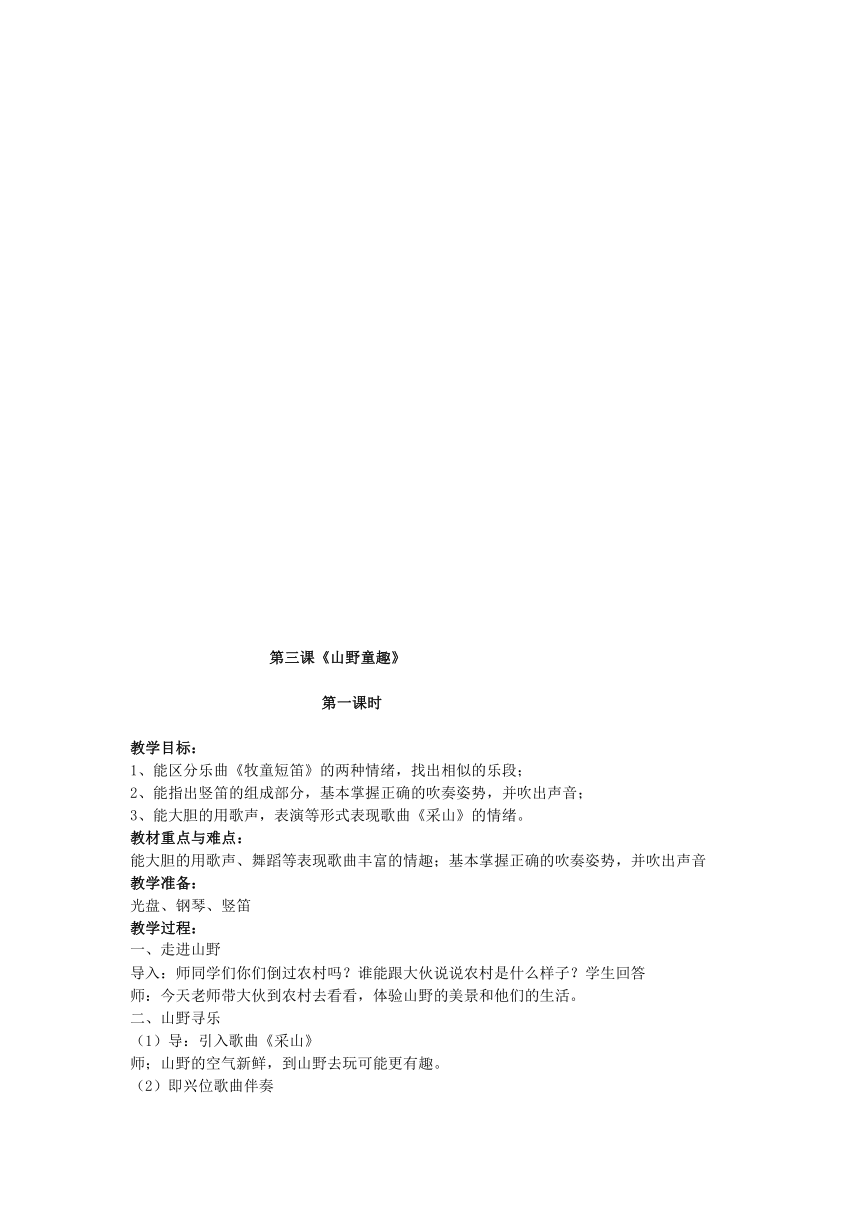 第三课《山野童趣》

第一课时

教学目标：
1、能区分乐曲《牧童短笛》的两种情绪，找出相似的乐段；
2、能指出竖笛的组成部分，基本掌握正确的吹奏姿势，并吹出声音；
3、能大胆的用歌声，表演等形式表现歌曲《采山》的情绪。
教材重点与难点：
能大胆的用歌声、舞蹈等表现歌曲丰富的情趣；基本掌握正确的吹奏姿势，并吹出声音
教学准备：
光盘、钢琴、竖笛
教学过程：
一、走进山野
导入：师同学们你们倒过农村吗？谁能跟大伙说说农村是什么样子？学生回答
师：今天老师带大伙到农村去看看，体验山野的美景和他们的生活。
二、山野寻乐
（1）导：引入歌曲《采山》
师；山野的空气新鲜，到山野去玩可能更有趣。
（2）即兴位歌曲伴奏